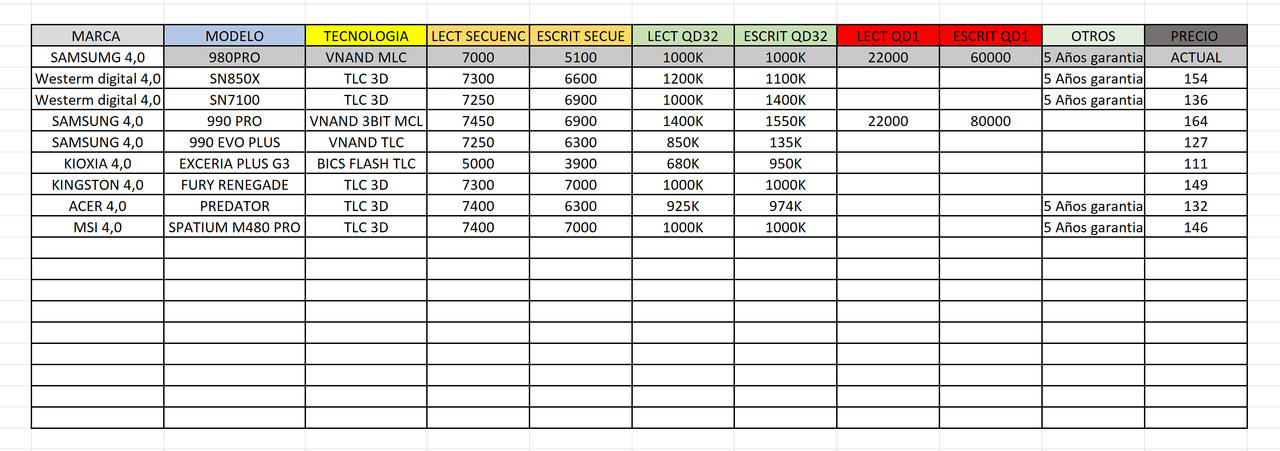 | MARCA | MODELO | TECNOLOGIA | LECT SECUENC | ESCRIT SECUE | LECT QD32 | ESCRIT QD32 | LECT QD1 | ESCRIT QD1 | OTROS | PRECIO |
|---|---|---|---|---|---|---|---|---|---|---|
| SAMSUMG 4,0 | 980PRO | VNAND MLC | 7000 | 5100 | 1000K | 1000K | 22000 | 60000 | 5 Años garantia | ACTUAL |
| Westerm digital 4,0 | SN850X | TLC 3D | 7300 | 6600 | 1200K | 1100K | | | 5 Años garantia | 154 |
| Westerm digital 4,0 | SN7100 | TLC 3D | 7250 | 6900 | 1000K | 1400K | | | 5 Años garantia | 136 |
| SAMSUNG 4,0 | 990 PRO | VNAND 3BIT MCL | 7450 | 6900 | 1400K | 1550K | 22000 | 80000 | | 164 |
| SAMSUNG 4,0 | 990 EVO PLUS | VNAND TLC | 7250 | 6300 | 850K | 135K | | | | 127 |
| KIOXIA 4,0 | EXCERIA PLUS G3 | BICS FLASH TLC | 5000 | 3900 | 680K | 950K | | | | 111 |
| KINGSTON 4,0 | FURY RENEGADE | TLC 3D | 7300 | 7000 | 1000K | 1000K | | | | 149 |
| ACER 4,0 | PREDATOR | TLC 3D | 7400 | 6300 | 925K | 974K | | | 5 Años garantia | 132 |
| MSI 4,0 | SPATIUM M480 PRO | TLC 3D | 7400 | 7000 | 1000K | 1000K | | | 5 Años garantia | 146 |